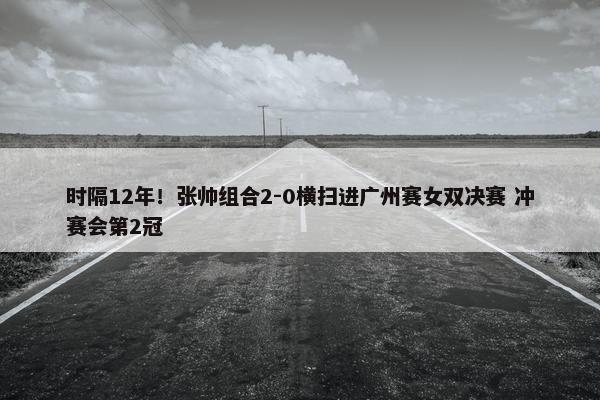 时隔12年！张帅组合2-0横扫进广州赛女双决赛 冲赛会第2冠